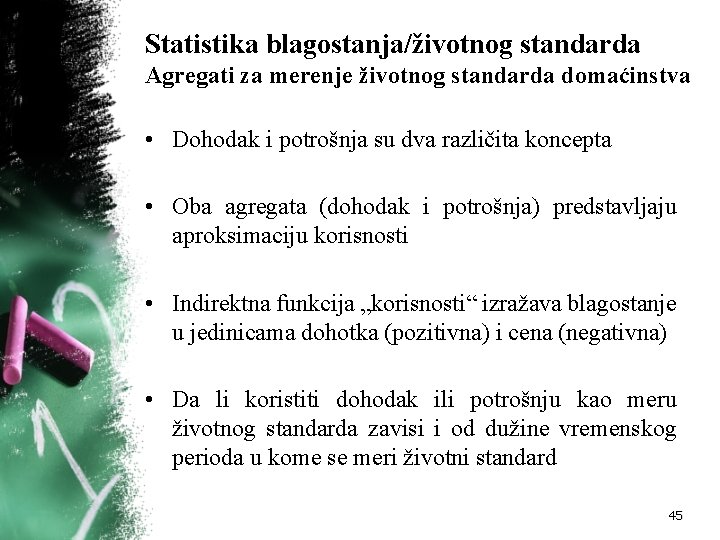 Statistika blagostanja/životnog standarda
Agregati za merenje životnog standarda domaćinstva

• Dohodak i potrošnja su dva različita koncepta

• Oba agregata (dohodak i potrošnja) predstavljaju aproksimaciju korisnosti

• Indirektna funkcija „korisnosti“ izražava blagostanje u jedinicama dohotka (pozitivna) i cena (negativna)

• Da li koristiti dohodak ili potrošnju kao meru životnog standarda zavisi i od dužine vremenskog perioda u kome se meri životni standard

45